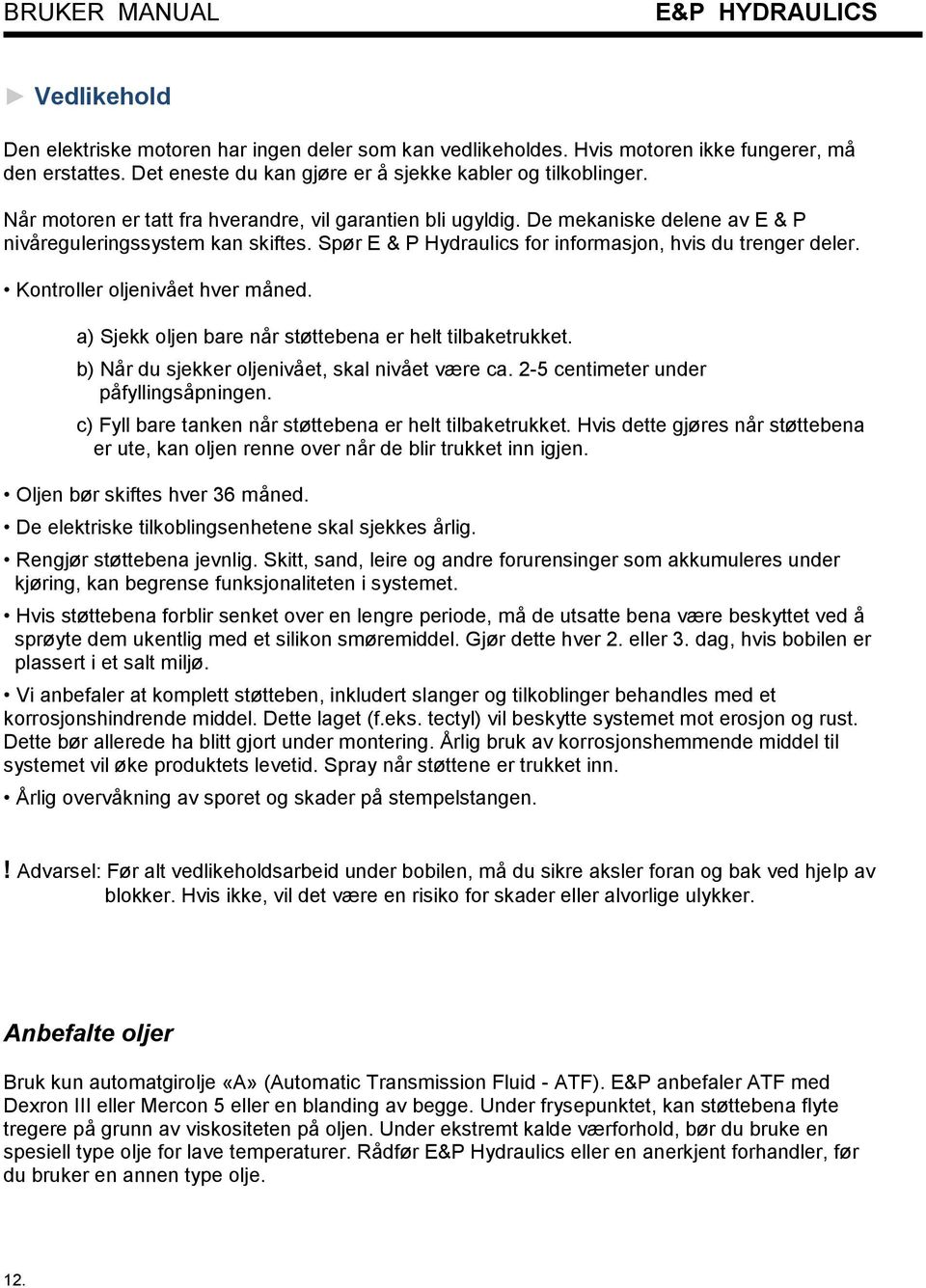 BRUKER MANUAL E&P HYDRAULICS

► Vedlikehold

Den elektriske motoren har ingen deler som kan vedlikeholdes. Hvis motoren ikke fungerer, må den erstattes. Det eneste du kan gjøre er å sjekke kabler og tilkoblinger.

Når motoren er tatt fra hverandre, vil garantien bli ugyldig. De mekaniske delene av E & P nivåreguleringssystem kan skiftes. Spør E & P Hydraulics for informasjon, hvis du trenger deler.

• Kontroller oljenivået hver måned.

a) Sjekk oljen bare når støttebena er helt tilbaketrukket.

b) Når du sjekker oljenivået, skal nivået være ca. 2-5 centimeter under påfyllingsåpningen.

c) Fyll bare tanken når støttebena er helt tilbaketrukket. Hvis dette gjøres når støttebena er ute, kan oljen renne over når de blir trukket inn igjen.

• Oljen bør skiftes hver 36 måned.

• De elektriske tilkoblingsenhetene skal sjekkes årlig.

• Rengjør støttebena jevnlig. Skitt, sand, leire og andre forurensinger som akkumuleres under kjøring, kan begrense funksjonaliteten i systemet.

• Hvis støttebena forblir senket over en lengre periode, må de utsatte bena være beskyttet ved å sprøyte dem ukentlig med et silikon smøremiddel. Gjør dette hver 2. eller 3. dag, hvis bobilen er plassert i et salt miljø.

• Vi anbefaler at komplett støtteben, inkludert slanger og tilkoblinger behandles med et korrosjonshindrende middel. Dette laget (f.eks. tectyl) vil beskytte systemet mot erosjon og rust. Dette bør allerede ha blitt gjort under montering. Årlig bruk av korrosjonshemmende middel til systemet vil øke produktets levetid. Spray når støttene er trukket inn.

• Årlig overvåkning av sporet og skader på stempelstangen.

! Advarsel: Før alt vedlikeholdsarbeid under bobilen, må du sikre aksler foran og bak ved hjelp av blokker. Hvis ikke, vil det være en risiko for skader eller alvorlige ulykker.

Anbefalte oljer

Bruk kun automatgirolje «A» (Automatic Transmission Fluid - ATF). E&P anbefaler ATF med Dexron III eller Mercon 5 eller en blanding av begge. Under frysepunktet, kan støttebena flyte tregere på grunn av viskositeten på oljen. Under ekstremt kalde værforhold, bør du bruke en spesiell type olje for lave temperaturer. Rådfør E&P Hydraulics eller en anerkjent forhandler, før du bruker en annen type olje.

12.